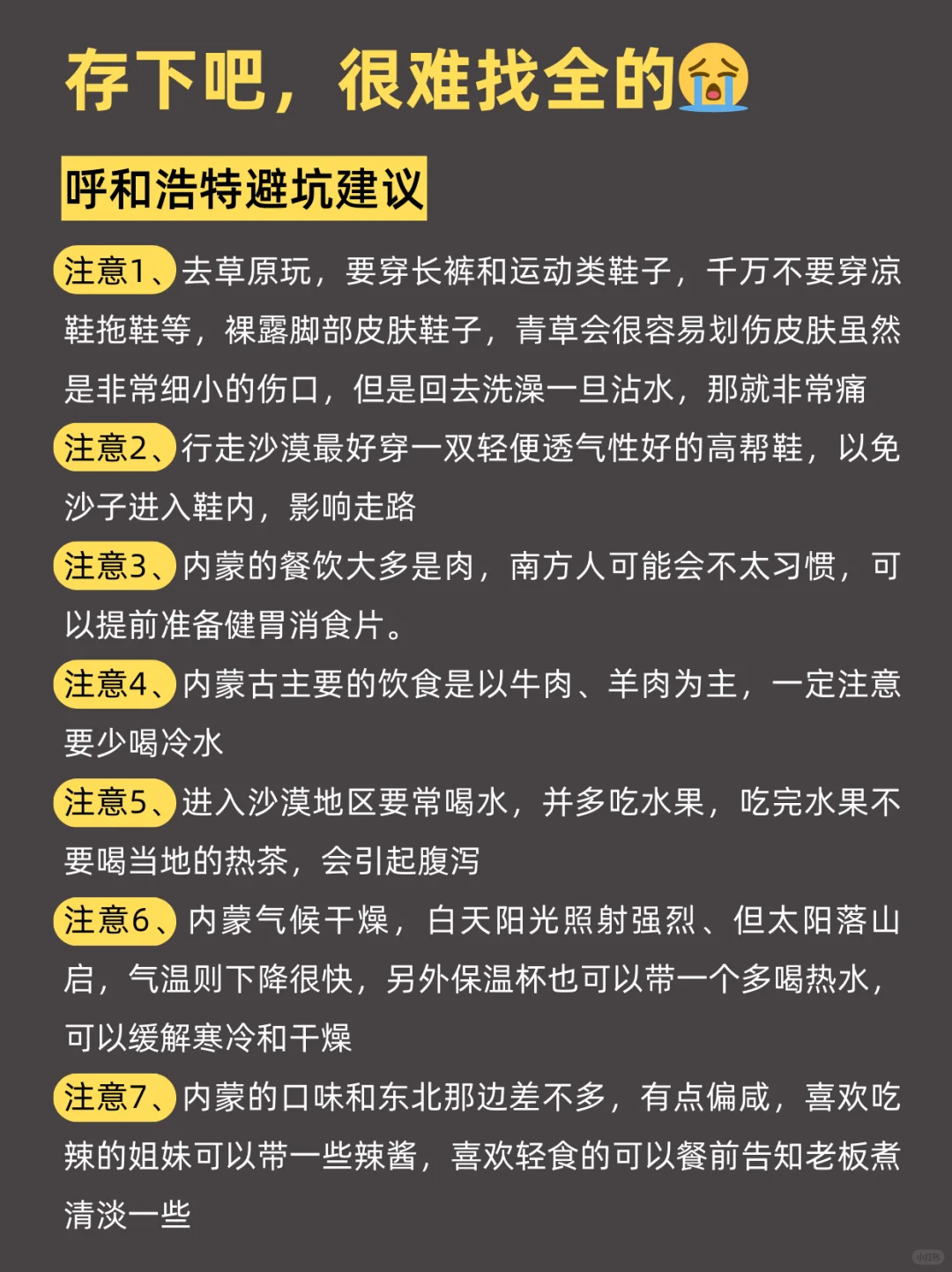 存下吧，很难找全的😭

呼和浩特避坑建议

注意1、去草原玩，要穿长裤和运动类鞋子，千万不要穿凉鞋拖鞋等，裸露脚部皮肤鞋子，青草会很容易划伤皮肤虽然是非常细小的伤口，但是回去洗澡一旦沾水，那就非常痛

注意2、行走沙漠最好穿一双轻便透气性好的高帮鞋，以免沙子进入鞋内，影响走路

注意3、内蒙的餐饮大多是肉，南方人可能会不太习惯，可以提前准备健胃消食片。

注意4、内蒙古主要的饮食是以牛肉、羊肉为主，一定注意要少喝冷水

注意5、进入沙漠地区要常喝水，并多吃水果，吃完水果不要喝当地的热茶，会引起腹泻

注意6、内蒙气候干燥，白天阳光照射强烈、但太阳落山启，气温则下降很快，另外保温杯也可以带一个多喝热水，可以缓解寒冷和干燥

注意7、内蒙的口味和东北那边差不多，有点偏咸，喜欢吃辣的姐妹可以带一些辣酱，喜欢轻食的可以餐前告知老板煮清淡一些

小红书